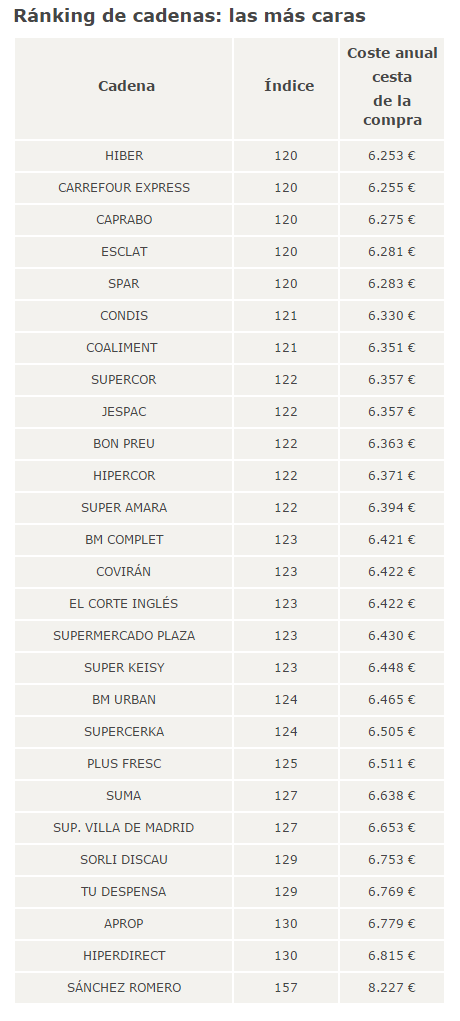 Ránking de cadenas: las más caras

| Cadena | Índice | Coste anual cesta de la compra |
|---|---|---|
| HIBER | 120 | 6.253 € |
| CARREFOUR EXPRESS | 120 | 6.255 € |
| CAPRABO | 120 | 6.275 € |
| ESCLAT | 120 | 6.281 € |
| SPAR | 120 | 6.283 € |
| CONDIS | 121 | 6.330 € |
| COALIMENT | 121 | 6.351 € |
| SUPERCOR | 122 | 6.357 € |
| JESPAC | 122 | 6.357 € |
| BON PREU | 122 | 6.363 € |
| HIPERCOR | 122 | 6.371 € |
| SUPER AMARA | 122 | 6.394 € |
| BM COMPLET | 123 | 6.421 € |
| COVIRÁN | 123 | 6.422 € |
| EL CORTE INGLÉS | 123 | 6.422 € |
| SUPERMERCADO PLAZA | 123 | 6.430 € |
| SUPER KEISY | 123 | 6.448 € |
| BM URBAN | 124 | 6.465 € |
| SUPERCERKA | 124 | 6.505 € |
| PLUS FRESC | 125 | 6.511 € |
| SUMA | 127 | 6.638 € |
| SUP. VILLA DE MADRID | 127 | 6.653 € |
| SORLI DISCAU | 129 | 6.753 € |
| TU DESPENSA | 129 | 6.769 € |
| APROP | 130 | 6.779 € |
| HIPERDIRECT | 130 | 6.815 € |
| SÁNCHEZ ROMERO | 157 | 8.227 € |